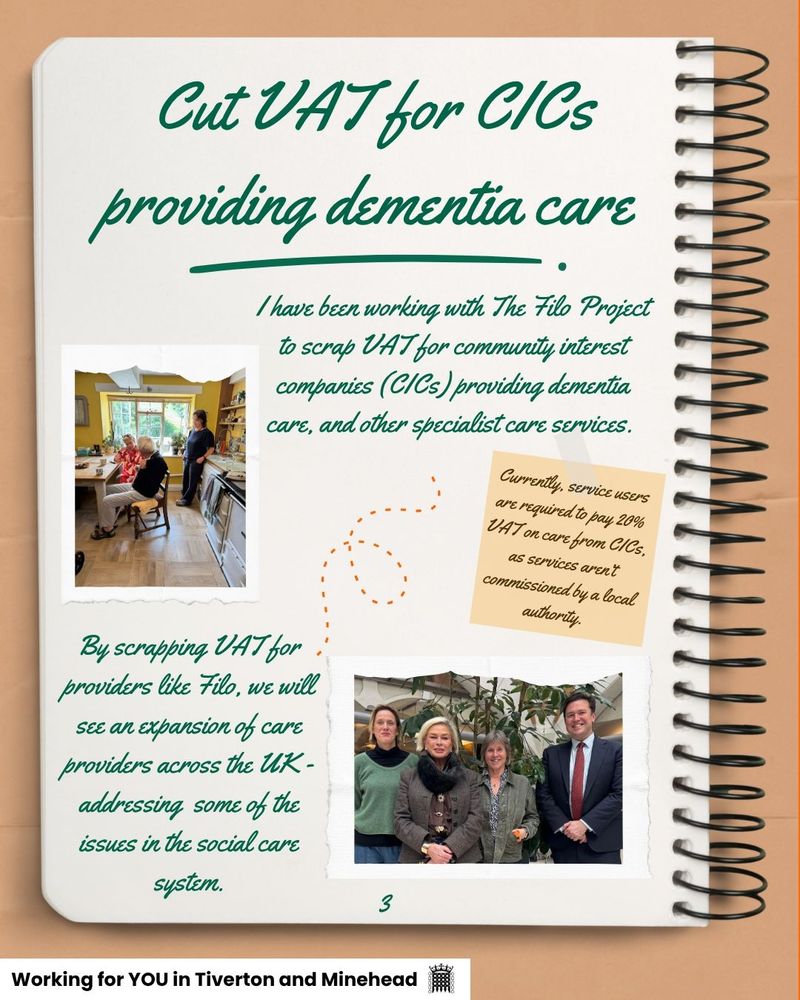 Cut VAT for CICs providing dementia care

I have been working with The Filo Project to scrap VAT for community interest companies (CICs) providing dementia care, and other specialist care services.

Currently, service users are required to pay 20% VAT on care from CICs, as services aren't commissioned by a local authority.

By scrapping VAT for providers like Filo, we will see an expansion of care providers across the UK - addressing some of the issues in the social care system.

3

Working for YOU in Tiverton and Minehead